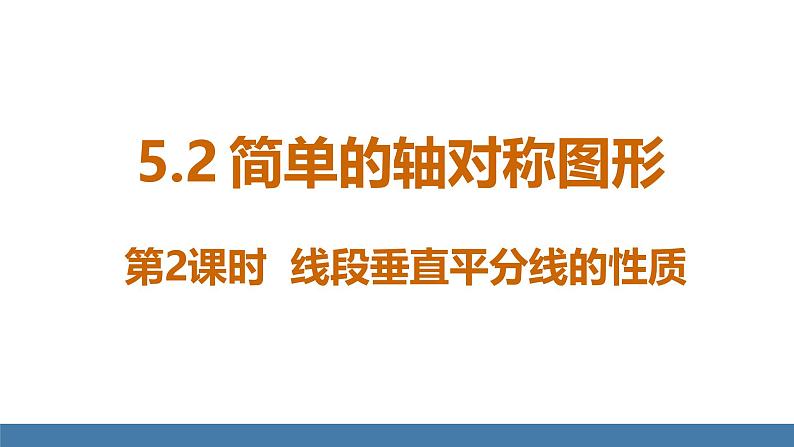 5.2 简单的轴对称图形

第2课时 线段垂直平分线的性质